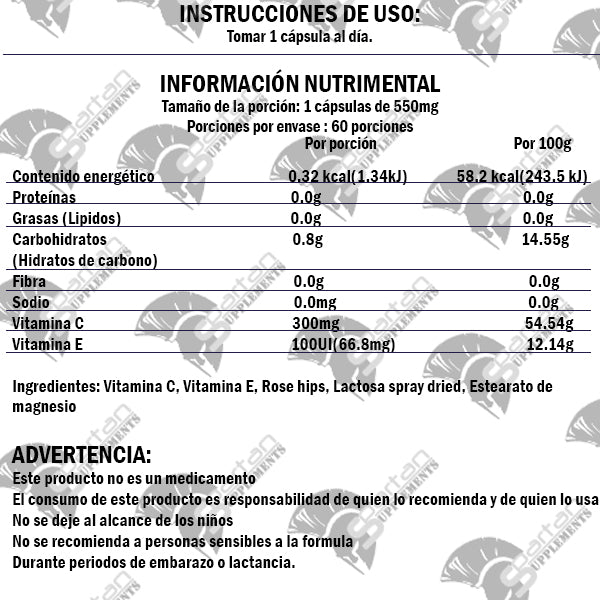 INSTRUCCIONES DE USO:
Tomar 1 cápsula al día.

INFORMACIÓN NUTRIMENTAL
Tamaño de la porción: 1 cápsulas de 550mg
Porciones por envase : 60 porciones

| | Por porción | Por 100g |
|---|---|---|
| Contenido energético | 0.32 kcal(1.34kJ) | 58.2 kcal(243.5 kJ) |
| Proteínas | 0.0g | 0.0g |
| Grasas (Lipidos) | 0.0g | 0.0g |
| Carbohidratos (Hidratos de carbono) | 0.8g | 14.55g |
| Fibra | 0.0g | 0.0g |
| Sodio | 0.0mg | 0.0g |
| Vitamina C | 300mg | 54.54g |
| Vitamina E | 100UI(66.8mg) | 12.14g |

Ingredientes: Vitamina C, Vitamina E, Rose hips, Lactosa spray dried, Estearato de magnesio

ADVERTENCIA:
Este producto no es un medicamento
El consumo de este producto es responsabilidad de quien lo recomienda y de quien lo usa
No se deje al alcance de los niños
No se recomienda a personas sensibles a la formula
Durante periodos de embarazo o lactancia.

Spartan SUPPLEMENTS